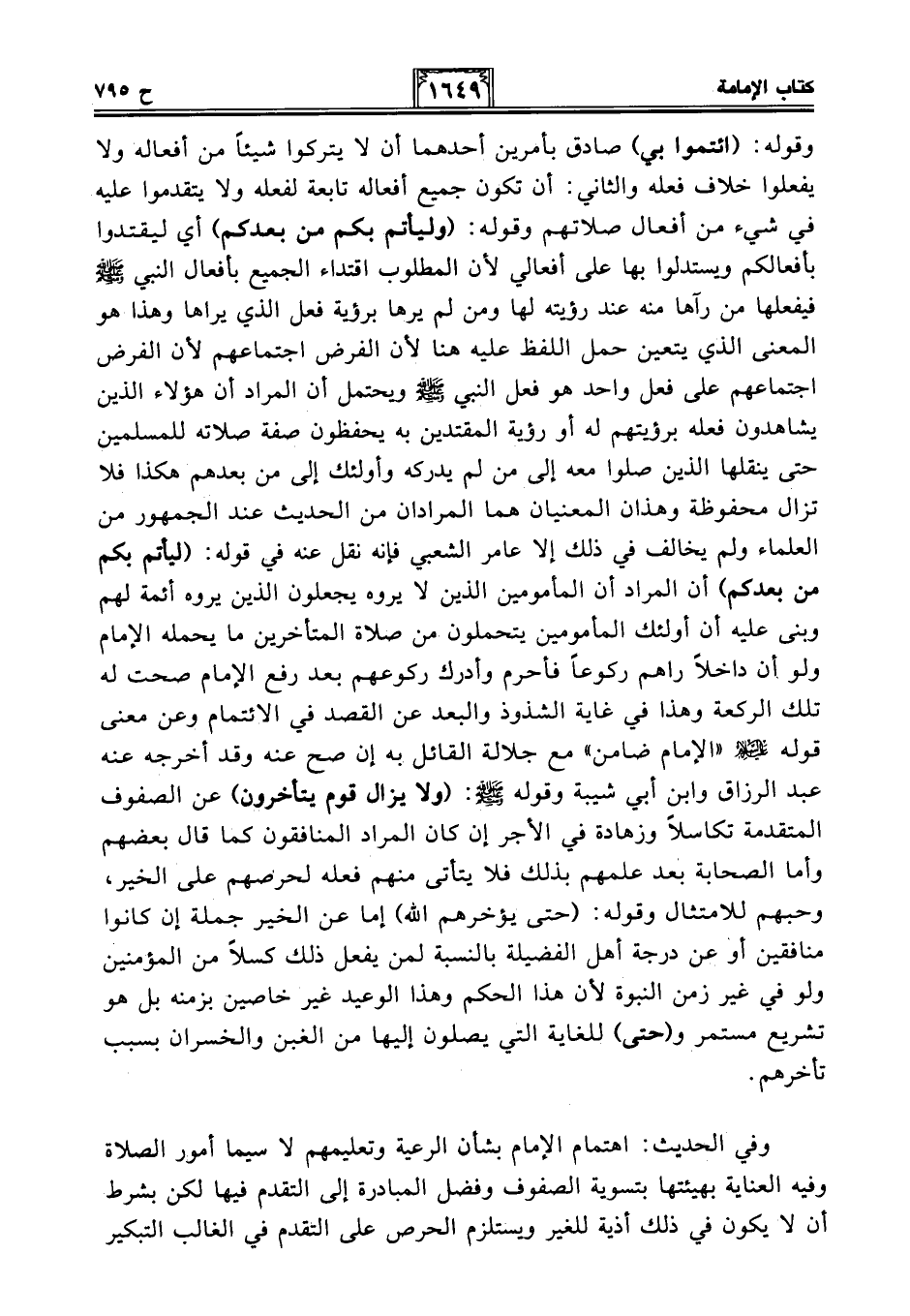 كتاب الإمامة ١٦٤٩ ح ٧٩٥

وقوله: (ائتموا بي) صادق بأمرين أحدهما أن لا يتركوا شيئاً من أفعاله ولا يفعلوا خلاف فعله والثاني: أن تكون جميع أفعاله تابعة لفعله ولا يتقدموا عليه في شيء من أفعال صلاتهم وقوله: (وليأتم بكم من بعدكم) أي ليقتدوا بأفعالكم ويستدلوا بها على أفعالي لأن المطلوب اقتداء الجميع بأفعال النبي ﷺ فيفعلها من رآها منه عند رؤيته لها ومن لم يرها برؤية فعل الذي يراها وهذا هو المعنى الذي يتعين حمل اللفظ عليه هنا لأن الفرض اجتماعهم لأن الفرض اجتماعهم على فعل واحد هو فعل النبي ﷺ ويحتمل أن المراد أن هؤلاء الذين يشاهدون فعله برؤيتهم له أو رؤية المقتدين به يحفظون صفة صلاته للمسلمين حتى ينقلها الذين صلوا معه إلى من لم يدركه وأولئك إلى من بعدهم هكذا فلا تزال محفوظة وهذان المعنيان هما المرادان من الحديث عند الجمهور من العلماء ولم يخالف في ذلك إلا عامر الشعبي فإنه نقل عنه في قوله: (ليأتم بكم من بعدكم) أن المراد أن المأمومين الذين لا يروه يجعلون الذين يروه أئمة لهم وبنى عليه أن أولئك المأمومين يتحملون من صلاة المتأخرين ما يحمله الإمام ولو أن داخلاً راهم ركوعاً فأحرم وأدرك ركوعهم بعد رفع الإمام صحت له تلك الركعة وهذا في غاية الشذوذ والبعد عن القصد في الائتمام وعن معنى قوله ﷺ «الإمام ضامن» مع جلالة القائل به إن صح عنه وقد أخرجه عنه عبد الرزاق وابن أبي شيبة وقوله ﷺ: (ولا يزال قوم يتأخرون) عن الصفوف المتقدمة تكاسلاً وزهادة في الأجر إن كان المراد المنافقون كما قال بعضهم وأما الصحابة بعد علمهم بذلك فلا يتأتى منهم فعله لحرصهم على الخير، وحبهم للامتثال وقوله: (حتى يؤخرهم الله) إما عن الخير جملة إن كانوا منافقين أو عن درجة أهل الفضيلة بالنسبة لمن يفعل ذلك كسلاً من المؤمنين ولو في غير زمن النبوة لأن هذا الحكم وهذا الوعيد غير خاصين بزمنه بل هو تشريع مستمر و(حتى) للغاية التي يصلون إليها من الغبن والخسران بسبب تأخرهم.

وفي الحديث: اهتمام الإمام بشأن الرعية وتعليمهم لا سيما أمور الصلاة وفيه العناية بهيئتها بتسوية الصفوف وفضل المبادرة إلى التقدم فيها لكن بشرط أن لا يكون في ذلك أذية للغير ويستلزم الحرص على التقدم في الغالب التبكير